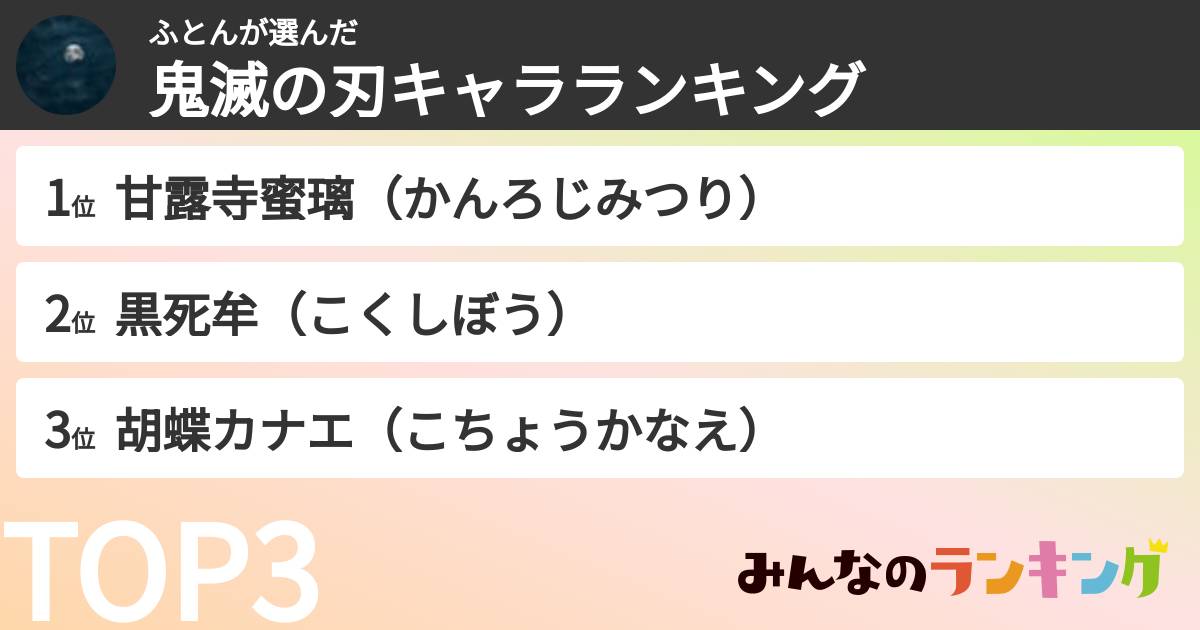 ふとんが選んだ
鬼滅の刃キャラランキング

1位 甘露寺蜜璃（かんろじみつり）

2位 黒死牟（こくしぼう）

3位 胡蝶カナエ（こちょうかなえ）

TOP3

みんなのランキング